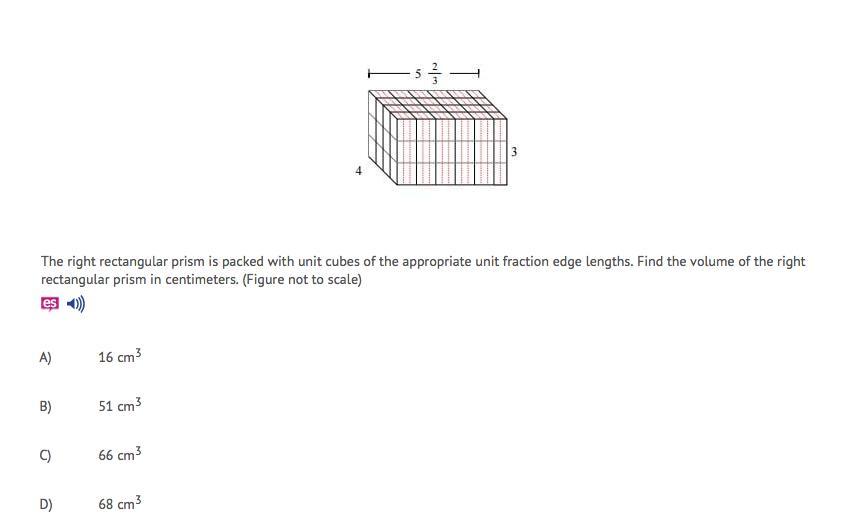 $5\frac{2}{3}$

3

4

The right rectangular prism is packed with unit cubes of the appropriate unit fraction edge lengths. Find the volume of the right rectangular prism in centimeters. (Figure not to scale)

es

A) $16\ cm^3$

B) $51\ cm^3$

C) $66\ cm^3$

D) $68\ cm^3$